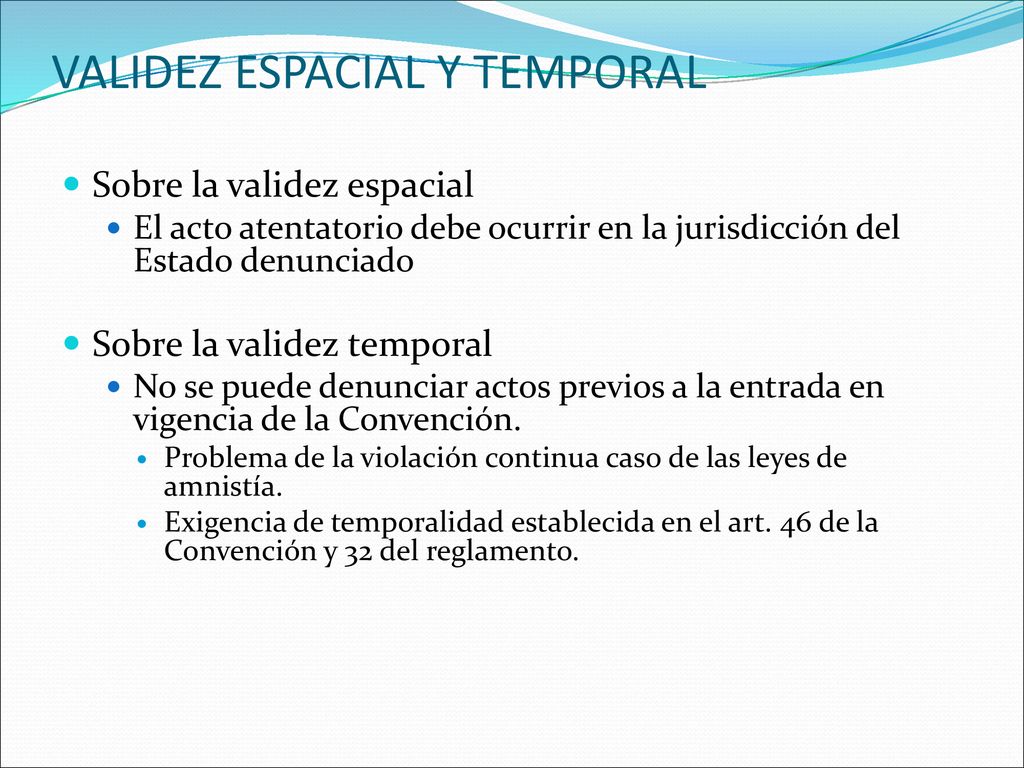 VALIDEZ ESPACIAL Y TEMPORAL

Sobre la validez espacial

El acto atentatorio debe ocurrir en la jurisdicción del Estado denunciado

Sobre la validez temporal

No se puede denunciar actos previos a la entrada en vigencia de la Convención.

Problema de la violación continua caso de las leyes de amnistía.

Exigencia de temporalidad establecida en el art. 46 de la Convención y 32 del reglamento.